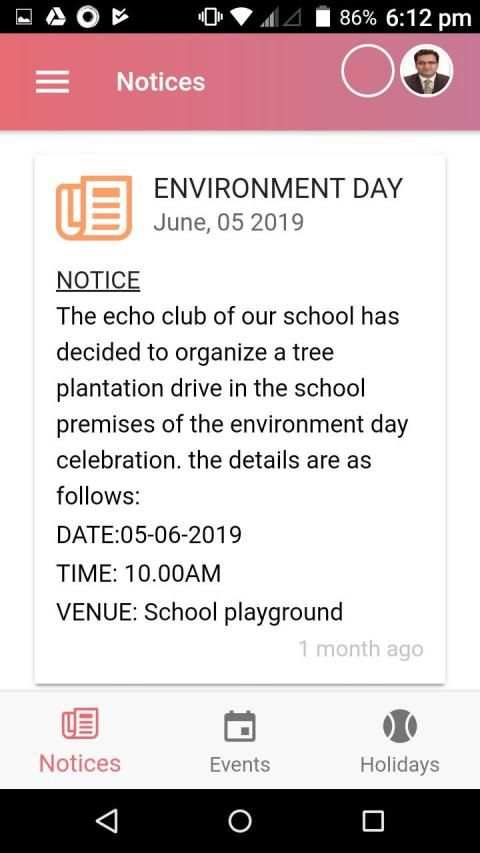 86% 6:12 pm

Notices

ENVIRONMENT DAY
June, 05 2019

NOTICE
The echo club of our school has decided to organize a tree plantation drive in the school premises of the environment day celebration. the details are as follows:
DATE:05-06-2019
TIME: 10.00AM
VENUE: School playground

1 month ago

Notices Events Holidays